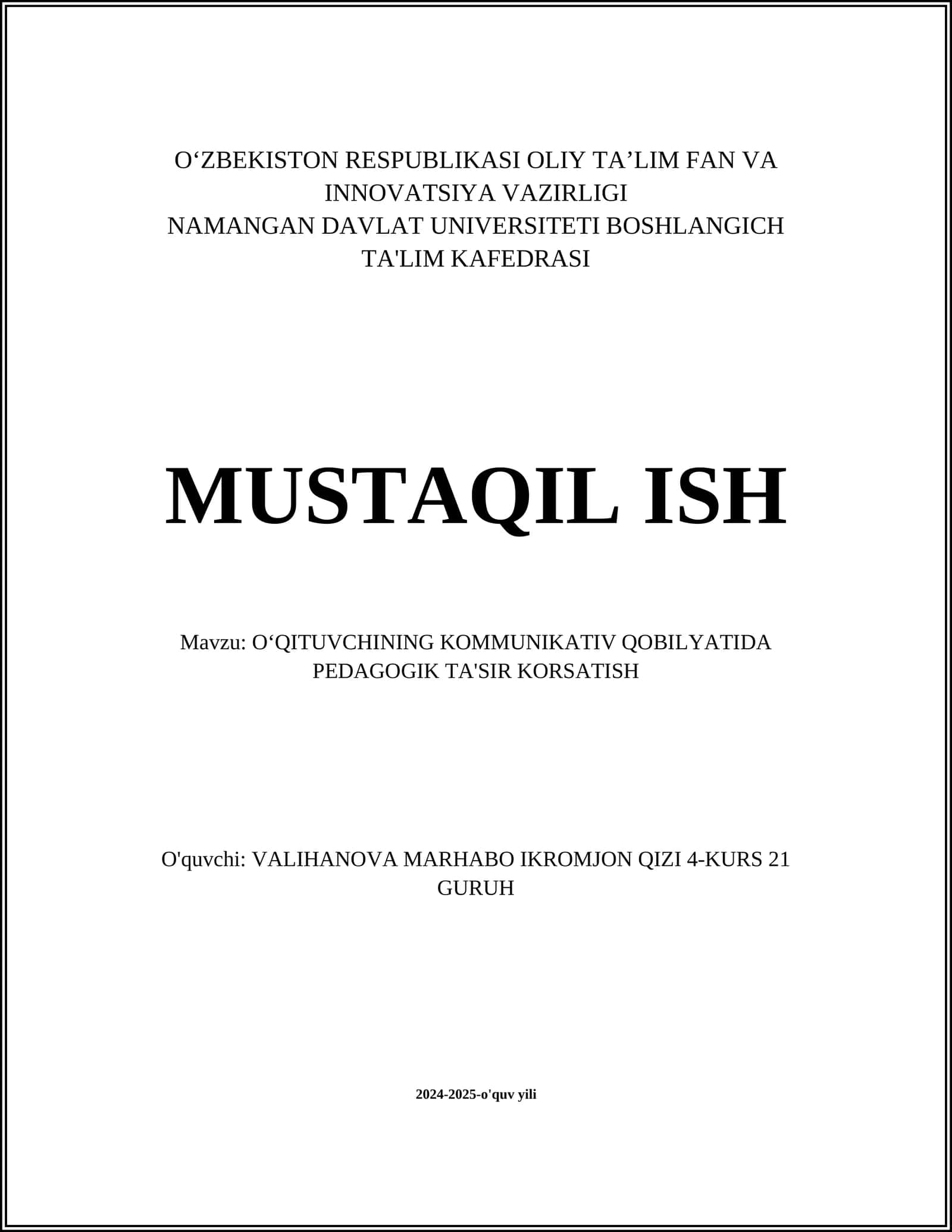 O‘ZBEKISTON RESPUBLIKASI OLIY TA’LIM FAN VA INNOVATSIYA VAZIRLIGI
NAMANGAN DAVLAT UNIVERSITETI BOSHLANGICH TA'LIM KAFEDRASI

MUSTAQIL ISH

Mavzu: O‘QITUVCHINING KOMMUNIKATIV QOBILYATIDA PEDAGOGIK TA'SIR KORSATISH

O'quvchi: VALIHANOVA MARHABO IKROMJON QIZI 4-KURS 21 GURUH

2024-2025-o'quv yili